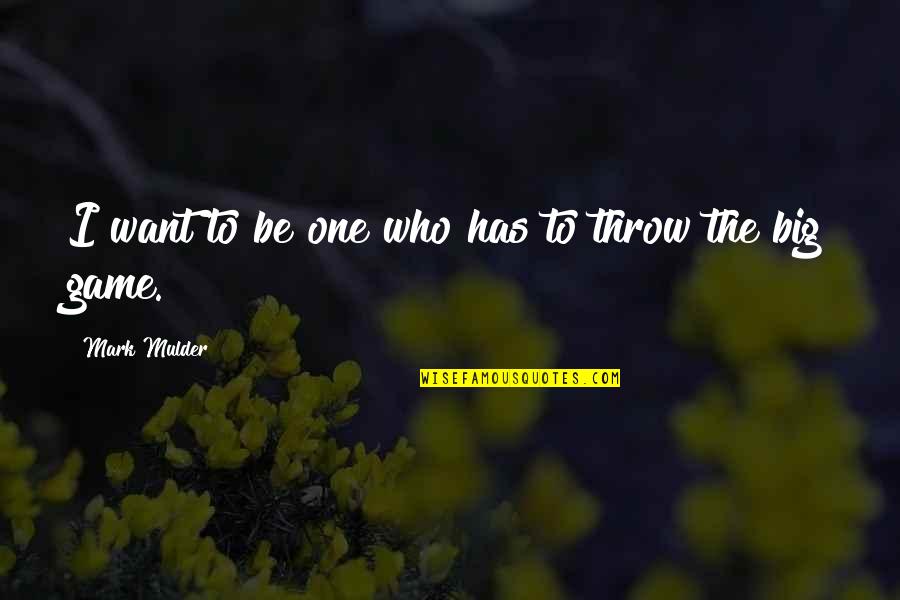 I want to be one who has to throw the big game.

Mark Mulder

WISEFAMOUSQUOTES.COM